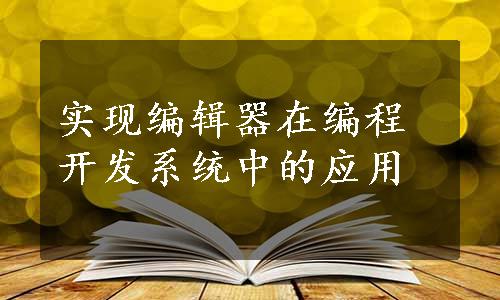 实现编辑器在编程开发系统中的应用